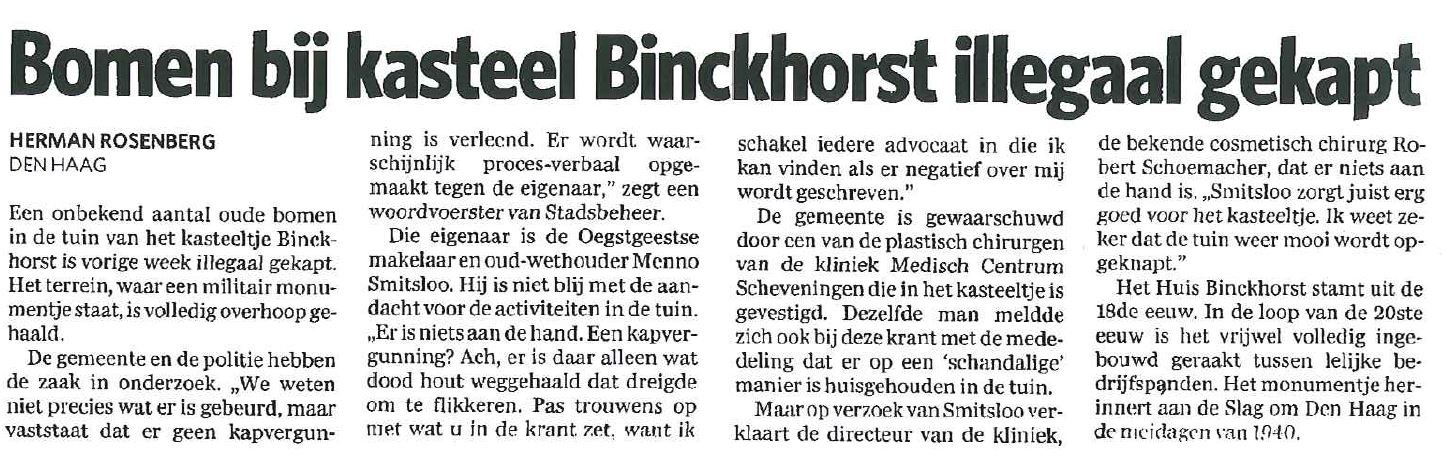 Bomen bij kasteel Binckhorst illegaal gekapt

HERMAN ROSENBERG
DEN HAAG

Een onbekend aantal oude bomen in de tuin van het kasteeltje Binckhorst is vorige week illegaal gekapt. Het terrein, waar een militair monumentje staat, is volledig overhoop gehaald.

De gemeente en de politie hebben de zaak in onderzoek. „We weten niet precies wat er is gebeurd, maar vaststaat dat er geen kapvergunning is verleend. Er wordt waarschijnlijk proces-verbaal opgemaakt tegen de eigenaar," zegt een woordvoerster van Stadsbeheer.

Die eigenaar is de Oegstgeestse makelaar en oud-wethouder Menno Smitsloo. Hij is niet blij met de aandacht voor de activiteiten in de tuin. „Er is niets aan de hand. Een kapvergunning? Ach, er is daar alleen wat dood hout weggehaald dat dreigde om te flikkeren. Pas trouwens op met wat u in de krant zet, want ik schakel iedere advocaat in die ik kan vinden als er negatief over mij wordt geschreven."

De gemeente is gewaarschuwd door een van de plastisch chirurgen van de kliniek Medisch Centrum Scheveningen die in het kasteeltje is gevestigd. Dezelfde man meldde zich ook bij deze krant met de mededeling dat er op een 'schandalige' manier is huisgehouden in de tuin.

Maar op verzoek van Smitsloo verklaart de directeur van de kliniek, de bekende cosmetisch chirurg Robert Schoemacher, dat er niets aan de hand is. „Smitsloo zorgt juist erg goed voor het kasteeltje. Ik weet zeker dat de tuin weer mooi wordt opgeknapt."

Het Huis Binckhorst stamt uit de 18de eeuw. In de loop van de 20ste eeuw is het vrijwel volledig ingebouwd geraakt tussen lelijke bedrijfspanden. Het monumentje herinnert aan de Slag om Den Haag in de meidagen van 1940.